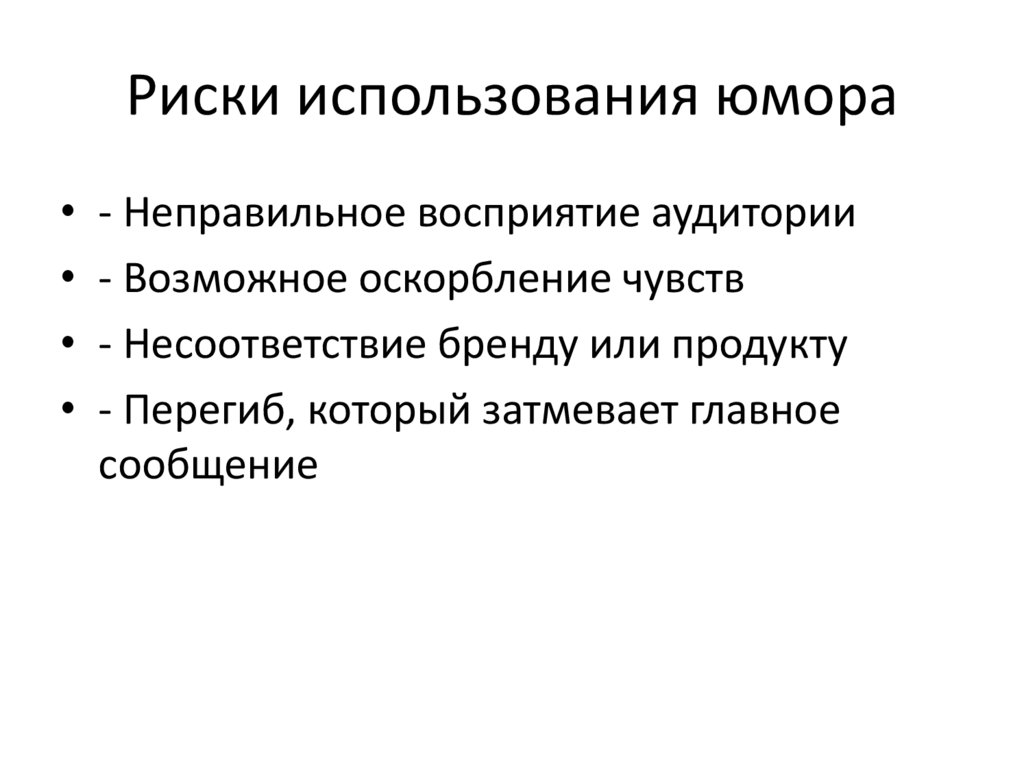 Риски использования юмора

• - Неправильное восприятие аудитории
• - Возможное оскорбление чувств
• - Несоответствие бренду или продукту
• - Перегиб, который затмевает главное сообщение